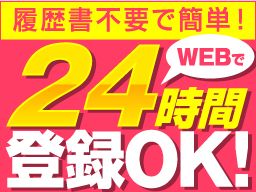 履歴書不要で簡単！

WEBで

24時間

登録OK!